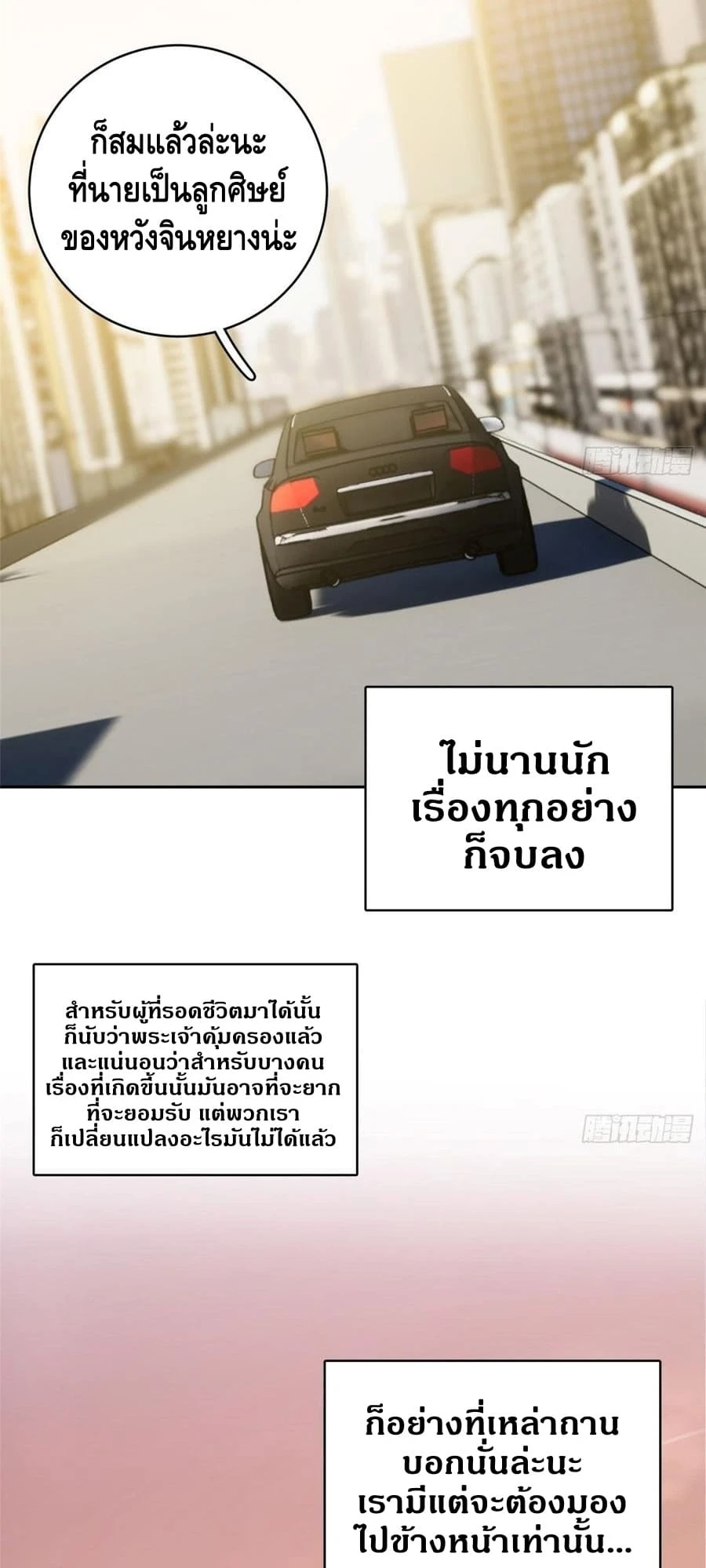 ก็สมแล้วล่ะนะที่นายเป็นลูกศิษย์ของหวังจินหยางน่ะ

ไม่นานนักเรื่องทุกอย่างก็จบลง

สำหรับผู้ที่รอดชีวิตมาได้นั้นก็นับว่าพระเจ้าคุ้มครองแล้วและแน่นอนว่าสำหรับบางคนเรื่องที่เกิดขึ้นนั้นมันอาจที่จะยากที่จะยอมรับ แต่พวกเราก็เปลี่ยนแปลงอะไรมันไม่ได้แล้ว

ก็อย่างที่เหล่าถานบอกนั่นล่ะนะเรามีแต่จะต้องมองไปข้างหน้าเท่านั้น...

腾讯动漫